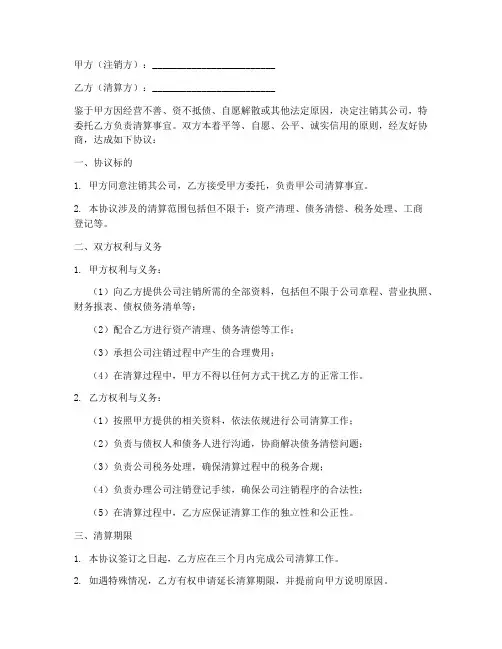 甲方（注销方）：________________________

乙方（清算方）：________________________

鉴于甲方因经营不善、资不抵债、自愿解散或其他法定原因，决定注销其公司，特委托乙方负责清算事宜。双方本着平等、自愿、公平、诚实信用的原则，经友好协商，达成如下协议：

一、协议标的

1. 甲方同意注销其公司，乙方接受甲方委托，负责甲公司清算事宜。

2. 本协议涉及的清算范围包括但不限于：资产清理、债务清偿、税务处理、工商登记等。

二、双方权利与义务

1. 甲方权利与义务：

（1）向乙方提供公司注销所需的全部资料，包括但不限于公司章程、营业执照、财务报表、债权债务清单等；

（2）配合乙方进行资产清理、债务清偿等工作；

（3）承担公司注销过程中产生的合理费用；

（4）在清算过程中，甲方不得以任何方式干扰乙方的正常工作。

2. 乙方权利与义务：

（1）按照甲方提供的相关资料，依法依规进行公司清算工作；

（2）负责与债权人和债务人进行沟通，协商解决债务清偿问题；

（3）负责公司税务处理，确保清算过程中的税务合规；

（4）负责办理公司注销登记手续，确保公司注销程序的合法性；

（5）在清算过程中，乙方应保证清算工作的独立性和公正性。

三、清算期限

1. 本协议签订之日起，乙方应在三个月内完成公司清算工作。

2. 如遇特殊情况，乙方有权申请延长清算期限，并提前向甲方说明原因。